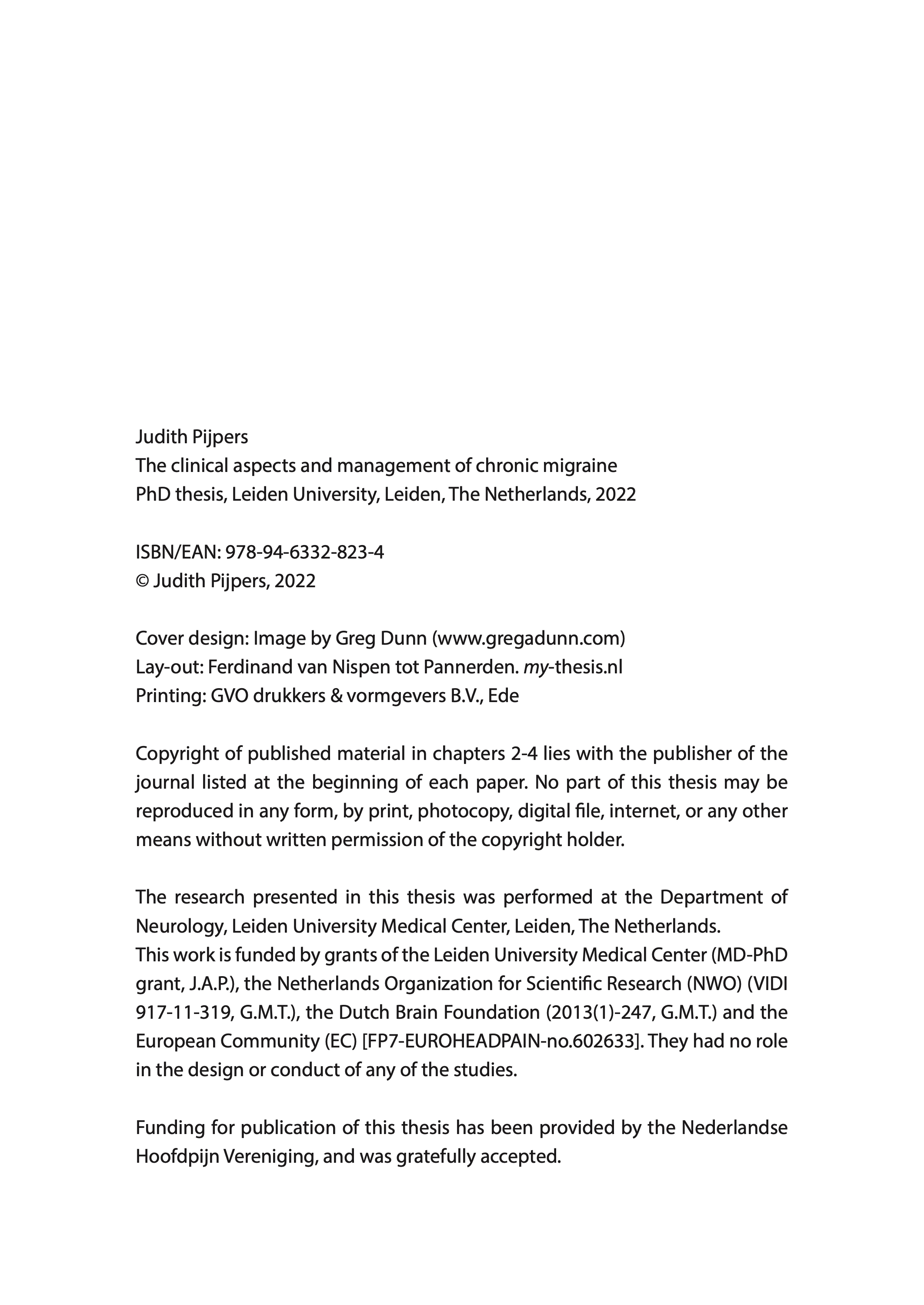 Judith Pijpers
The clinical aspects and management of chronic migraine
PhD thesis, Leiden University, Leiden, The Netherlands, 2022

ISBN/EAN: 978-94-6332-823-4
© Judith Pijpers, 2022

Cover design: Image by Greg Dunn (www.gregadunn.com)
Lay-out: Ferdinand van Nispen tot Pannerden. my-thesis.nl
Printing: GVO drukkers & vormgevers B.V., Ede

Copyright of published material in chapters 2-4 lies with the publisher of the journal listed at the beginning of each paper. No part of this thesis may be reproduced in any form, by print, photocopy, digital file, internet, or any other means without written permission of the copyright holder.

The research presented in this thesis was performed at the Department of Neurology, Leiden University Medical Center, Leiden, The Netherlands.
This work is funded by grants of the Leiden University Medical Center (MD-PhD grant, J.A.P.), the Netherlands Organization for Scientific Research (NWO) (VIDI 917-11-319, G.M.T.), the Dutch Brain Foundation (2013(1)-247, G.M.T.) and the European Community (EC) [FP7-EUROHEADPAIN-no.602633]. They had no role in the design or conduct of any of the studies.

Funding for publication of this thesis has been provided by the Nederlandse Hoofdpijn Vereniging, and was gratefully accepted.